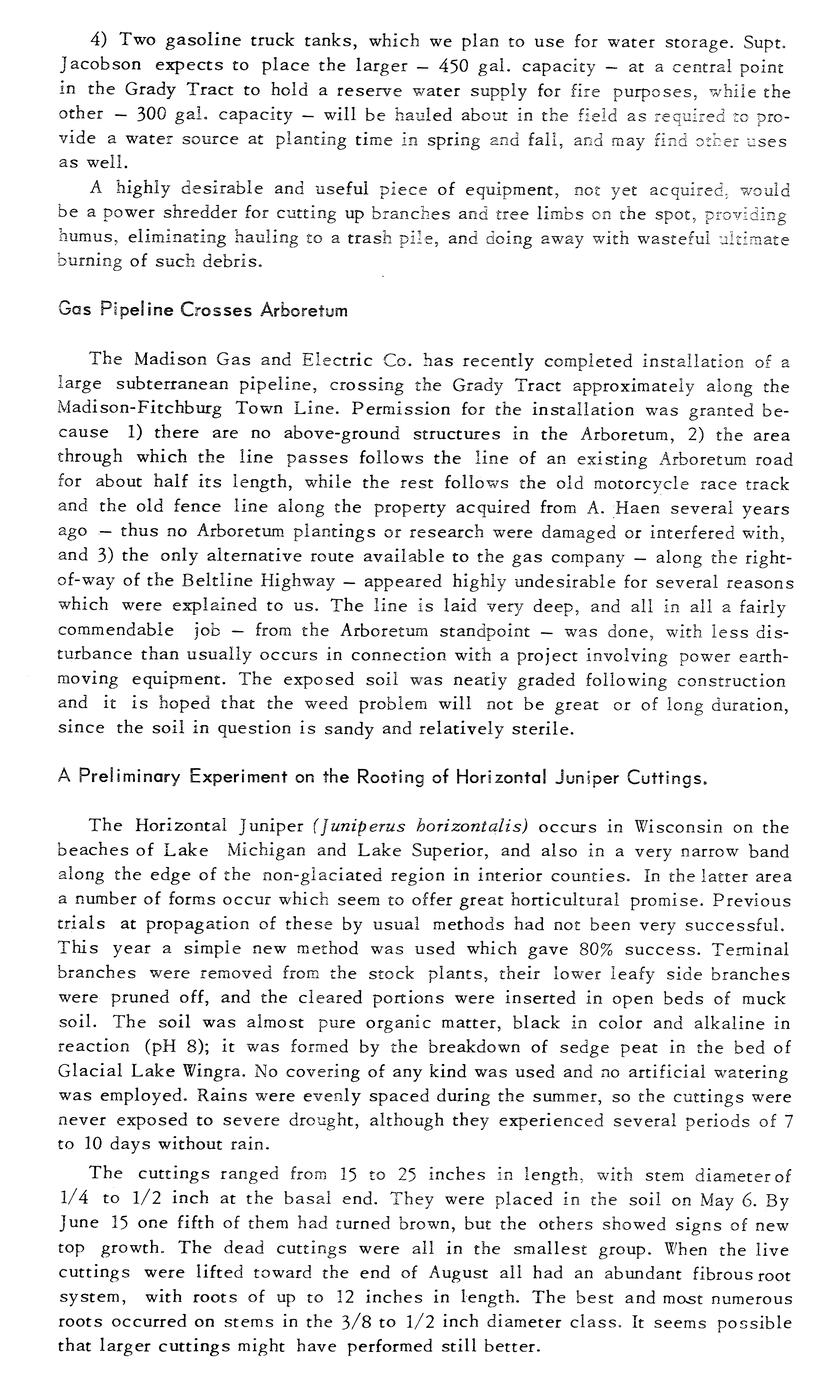 4) Two gasoline truck tanks, which we plan to use for water storage. Supt. Jacobson expects to place the larger – 450 gal. capacity – at a central point in the Grady Tract to hold a reserve water supply for fire purposes, while the other – 300 gal. capacity – will be hauled about in the field as required to provide a water source at planting time in spring and fall, and may find other uses as well.

A highly desirable and useful piece of equipment, not yet acquired, would be a power shredder for cutting up branches and tree limbs on the spot, providing humus, eliminating hauling to a trash pile, and doing away with wasteful ultimate burning of such debris.

Gas Pipeline Crosses Arboretum

The Madison Gas and Electric Co. has recently completed installation of a large subterranean pipeline, crossing the Grady Tract approximately along the Madison-Fitchburg Town Line. Permission for the installation was granted because 1) there are no above-ground structures in the Arboretum, 2) the area through which the line passes follows the line of an existing Arboretum road for about half its length, while the rest follows the old motorcycle race track and the old fence line along the property acquired from A. Haen several years ago – thus no Arboretum plantings or research were damaged or interfered with, and 3) the only alternative route available to the gas company – along the right-of-way of the Beltline Highway – appeared highly undesirable for several reasons which were explained to us. The line is laid very deep, and all in all a fairly commendable job – from the Arboretum standpoint – was done, with less disturbance than usually occurs in connection with a project involving power earth-moving equipment. The exposed soil was neatly graded following construction and it is hoped that the weed problem will not be great or of long duration, since the soil in question is sandy and relatively sterile.

A Preliminary Experiment on the Rooting of Horizontal Juniper Cuttings.

The Horizontal Juniper (Juniperus horizontalis) occurs in Wisconsin on the beaches of Lake Michigan and Lake Superior, and also in a very narrow band along the edge of the non-glaciated region in interior counties. In the latter area a number of forms occur which seem to offer great horticultural promise. Previous trials at propagation of these by usual methods had not been very successful. This year a simple new method was used which gave 80% success. Terminal branches were removed from the stock plants, their lower leafy side branches were pruned off, and the cleared portions were inserted in open beds of muck soil. The soil was almost pure organic matter, black in color and alkaline in reaction (pH 8); it was formed by the breakdown of sedge peat in the bed of Glacial Lake Wingra. No covering of any kind was used and no artificial watering was employed. Rains were evenly spaced during the summer, so the cuttings were never exposed to severe drought, although they experienced several periods of 7 to 10 days without rain.

The cuttings ranged from 15 to 25 inches in length, with stem diameter of 1/4 to 1/2 inch at the basal end. They were placed in the soil on May 6. By June 15 one fifth of them had turned brown, but the others showed signs of new top growth. The dead cuttings were all in the smallest group. When the live cuttings were lifted toward the end of August all had an abundant fibrous root system, with roots of up to 12 inches in length. The best and most numerous roots occurred on stems in the 3/8 to 1/2 inch diameter class. It seems possible that larger cuttings might have performed still better.